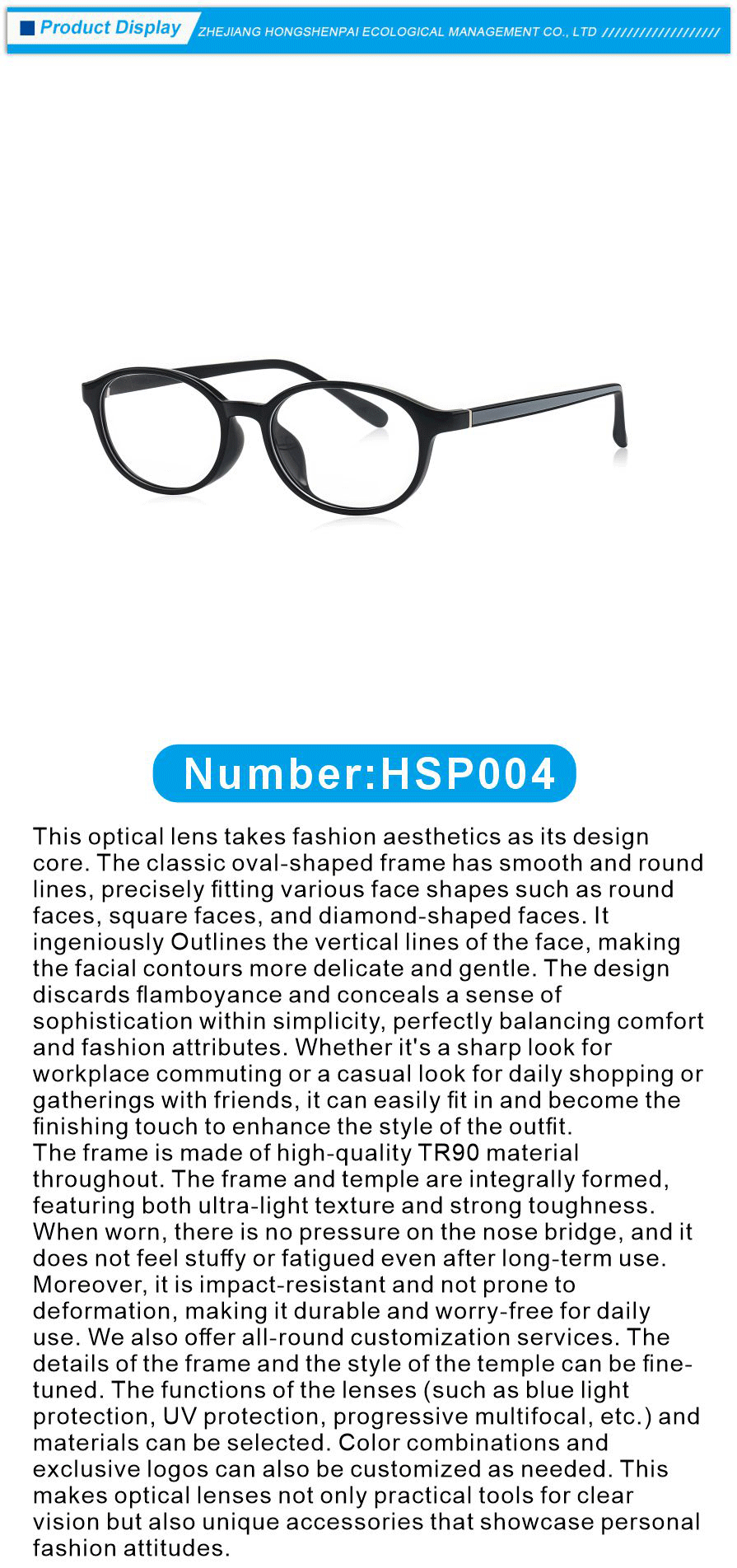 Product Display ZHEJIANG HONGSHENPAI ECOLOGICAL MANAGEMENT CO., LTD ///////////////////

Number:HSP004

This optical lens takes fashion aesthetics as its design core. The classic oval-shaped frame has smooth and round lines, precisely fitting various face shapes such as round faces, square faces, and diamond-shaped faces. It ingeniously Outlines the vertical lines of the face, making the facial contours more delicate and gentle. The design discards flamboyance and conceals a sense of sophistication within simplicity, perfectly balancing comfort and fashion attributes. Whether it's a sharp look for workplace commuting or a casual look for daily shopping or gatherings with friends, it can easily fit in and become the finishing touch to enhance the style of the outfit.
The frame is made of high-quality TR90 material throughout. The frame and temple are integrally formed, featuring both ultra-light texture and strong toughness. When worn, there is no pressure on the nose bridge, and it does not feel stuffy or fatigued even after long-term use. Moreover, it is impact-resistant and not prone to deformation, making it durable and worry-free for daily use. We also offer all-round customization services. The details of the frame and the style of the temple can be fine-tuned. The functions of the lenses (such as blue light protection, UV protection, progressive multifocal, etc.) and materials can be selected. Color combinations and exclusive logos can also be customized as needed. This makes optical lenses not only practical tools for clear vision but also unique accessories that showcase personal fashion attitudes.